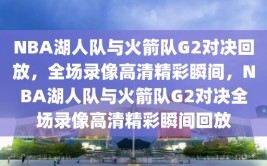 NBA湖人队与火箭队G2对决回放，全场录像高清精彩瞬间，NBA湖人队与火箭队G2对决全场录像高清精彩瞬间回放